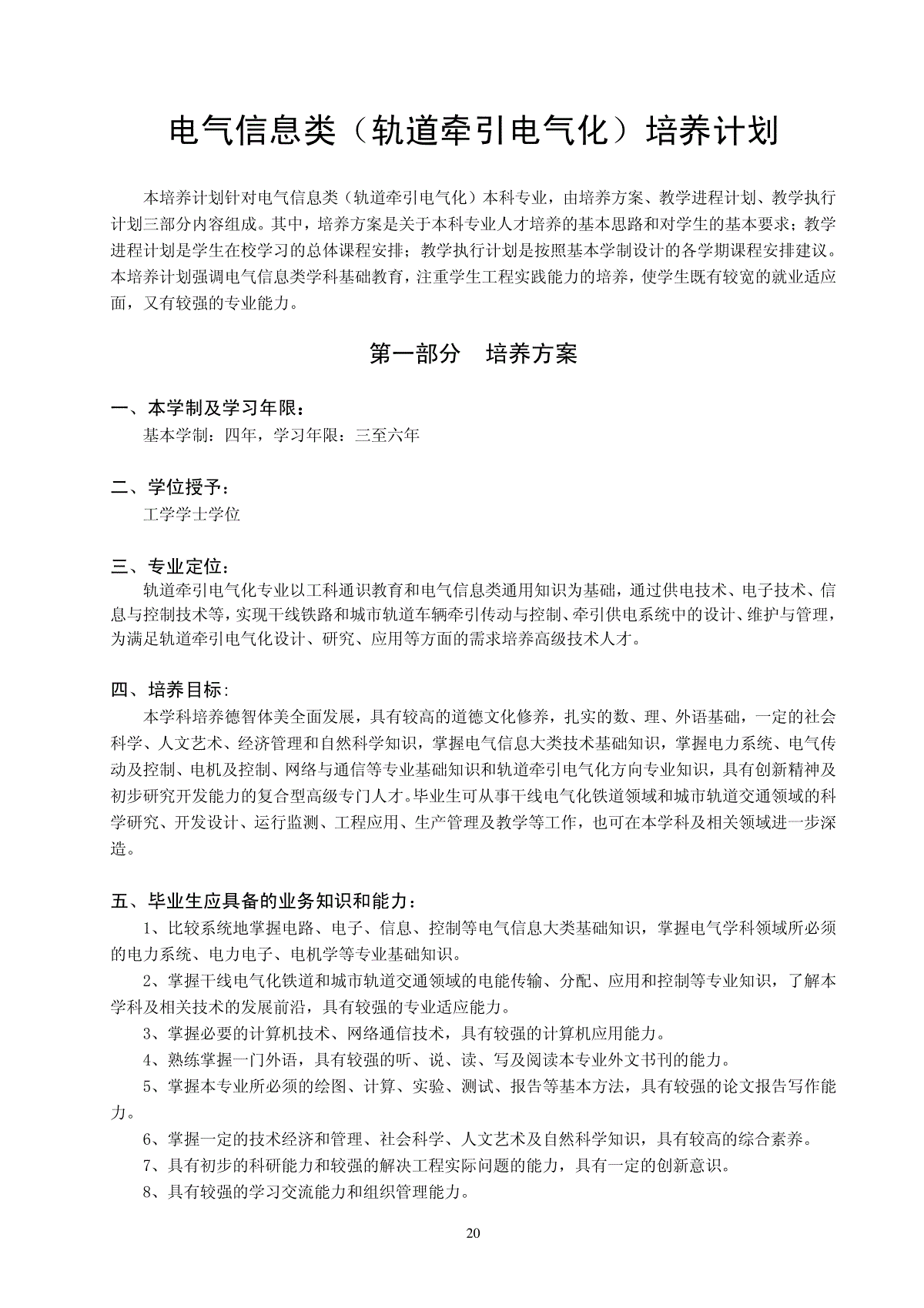 电气信息类（轨道牵引电气化）培养计划

本培养计划针对电气信息类（轨道牵引电气化）本科专业，由培养方案、教学进程计划、教学执行计划三部分内容组成。其中，培养方案是关于本科专业人才培养的基本思路和对学生的基本要求；教学进程计划是学生在校学习的总体课程安排；教学执行计划是按照基本学制设计的各学期课程安排建议。本培养计划强调电气信息类学科基础教育，注重学生工程实践能力的培养，使学生既有较宽的就业适应面，又有较强的专业能力。

第一部分　培养方案

一、本学制及学习年限：
基本学制：四年，学习年限：三至六年

二、学位授予：
工学学士学位

三、专业定位：
轨道牵引电气化专业以工科通识教育和电气信息类通用知识为基础，通过供电技术、电子技术、信息与控制技术等，实现干线铁路和城市轨道车辆牵引传动与控制、牵引供电系统中的设计、维护与管理，为满足轨道牵引电气化设计、研究、应用等方面的需求培养高级技术人才。

四、培养目标：
本学科培养德智体美全面发展，具有较高的道德文化修养，扎实的数、理、外语基础，一定的社会科学、人文艺术、经济管理和自然科学知识，掌握电气信息大类技术基础知识，掌握电力系统、电气传动及控制、电机及控制、网络与通信等专业基础知识和轨道牵引电气化方向专业知识，具有创新精神及初步研究开发能力的复合型高级专门人才。毕业生可从事干线电气化铁道领域和城市轨道交通领域的科学研究、开发设计、运行监测、工程应用、生产管理及教学等工作，也可在本学科及相关领域进一步深造。

五、毕业生应具备的业务知识和能力：
1、比较系统地掌握电路、电子、信息、控制等电气信息大类基础知识，掌握电气学科领域所必须的电力系统、电力电子、电机学等专业基础知识。
2、掌握干线电气化铁道和城市轨道交通领域的电能传输、分配、应用和控制等专业知识，了解本学科及相关技术的发展前沿，具有较强的专业适应能力。
3、掌握必要的计算机技术、网络通信技术，具有较强的计算机应用能力。
4、熟练掌握一门外语，具有较强的听、说、读、写及阅读本专业外文书刊的能力。
5、掌握本专业所必须的绘图、计算、实验、测试、报告等基本方法，具有较强的论文报告写作能力。
6、掌握一定的技术经济和管理、社会科学、人文艺术及自然科学知识，具有较高的综合素养。
7、具有初步的科研能力和较强的解决工程实际问题的能力，具有一定的创新意识。
8、具有较强的学习交流能力和组织管理能力。

20